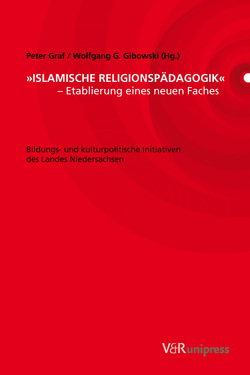 Peter Graf / Wolfgang G. Gibowski (Hg.)

»ISLAMISCHE RELIGIONSPÄDAGOGIK«
– Etablierung eines neuen Faches

Bildungs- und kulturpolitische Initiativen des Landes Niedersachsen

V&R unipress